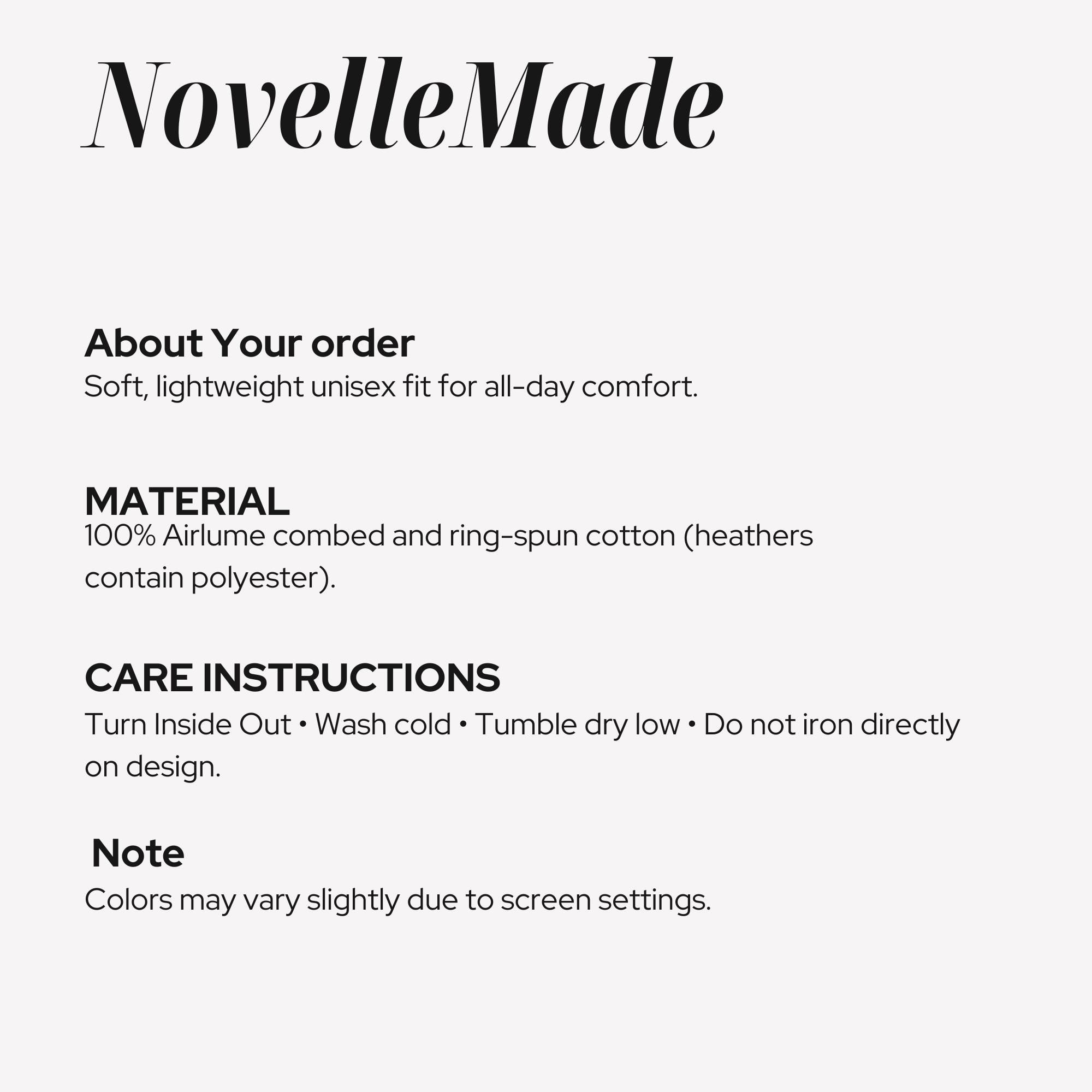 NovelleMade

About Your order
Soft, lightweight unisex fit for all-day comfort.

MATERIAL
100% Airlume combed and ring-spun cotton (heathers contain polyester).

CARE INSTRUCTIONS
Turn Inside Out • Wash cold • Tumble dry low • Do not iron directly on design.

Note
Colors may vary slightly due to screen settings.